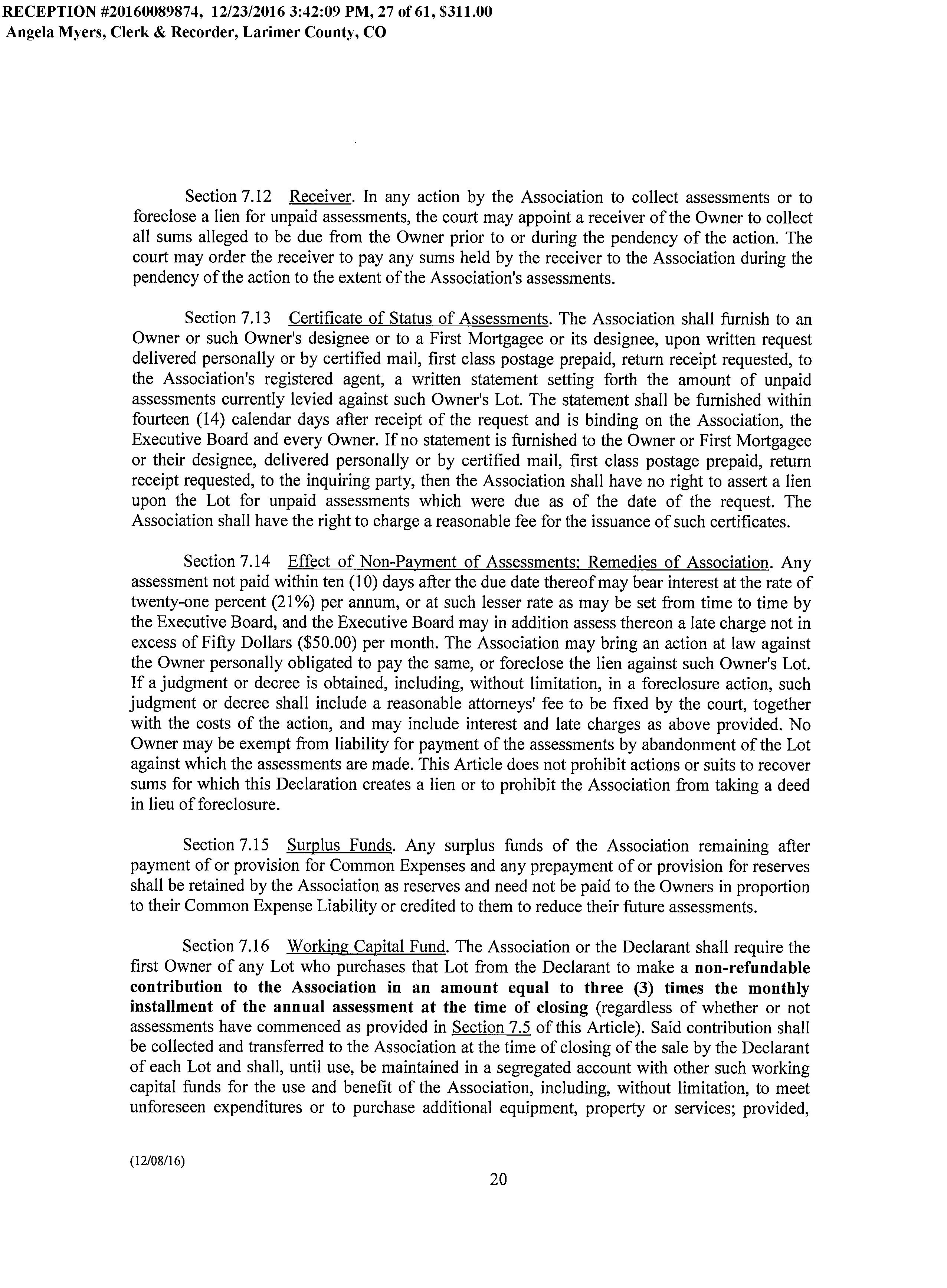 RECEPTION #20160089874, 12/23/2016 3:42:09 PM, 27 of 61, $311.00
Angela Myers, Clerk & Recorder, Larimer County, CO

Section 7.12 Receiver. In any action by the Association to collect assessments or to foreclose a lien for unpaid assessments, the court may appoint a receiver of the Owner to collect all sums alleged to be due from the Owner prior to or during the pendency of the action. The court may order the receiver to pay any sums held by the receiver to the Association during the pendency of the action to the extent of the Association's assessments.

Section 7.13 Certificate of Status of Assessments. The Association shall furnish to an Owner or such Owner's designee or to a First Mortgagee or its designee, upon written request delivered personally or by certified mail, first class postage prepaid, return receipt requested, to the Association's registered agent, a written statement setting forth the amount of unpaid assessments currently levied against such Owner's Lot. The statement shall be furnished within fourteen (14) calendar days after receipt of the request and is binding on the Association, the Executive Board and every Owner. If no statement is furnished to the Owner or First Mortgagee or their designee, delivered personally or by certified mail, first class postage prepaid, return receipt requested, to the inquiring party, then the Association shall have no right to assert a lien upon the Lot for unpaid assessments which were due as of the date of the request. The Association shall have the right to charge a reasonable fee for the issuance of such certificates.

Section 7.14 Effect of Non-Payment of Assessments; Remedies of Association. Any assessment not paid within ten (10) days after the due date thereof may bear interest at the rate of twenty-one percent (21%) per annum, or at such lesser rate as may be set from time to time by the Executive Board, and the Executive Board may in addition assess thereon a late charge not in excess of Fifty Dollars ($50.00) per month. The Association may bring an action at law against the Owner personally obligated to pay the same, or foreclose the lien against such Owner's Lot. If a judgment or decree is obtained, including, without limitation, in a foreclosure action, such judgment or decree shall include a reasonable attorneys' fee to be fixed by the court, together with the costs of the action, and may include interest and late charges as above provided. No Owner may be exempt from liability for payment of the assessments by abandonment of the Lot against which the assessments are made. This Article does not prohibit actions or suits to recover sums for which this Declaration creates a lien or to prohibit the Association from taking a deed in lieu of foreclosure.

Section 7.15 Surplus Funds. Any surplus funds of the Association remaining after payment of or provision for Common Expenses and any prepayment of or provision for reserves shall be retained by the Association as reserves and need not be paid to the Owners in proportion to their Common Expense Liability or credited to them to reduce their future assessments.

Section 7.16 Working Capital Fund. The Association or the Declarant shall require the first Owner of any Lot who purchases that Lot from the Declarant to make a non-refundable contribution to the Association in an amount equal to three (3) times the monthly installment of the annual assessment at the time of closing (regardless of whether or not assessments have commenced as provided in Section 7.5 of this Article). Said contribution shall be collected and transferred to the Association at the time of closing of the sale by the Declarant of each Lot and shall, until use, be maintained in a segregated account with other such working capital funds for the use and benefit of the Association, including, without limitation, to meet unforeseen expenditures or to purchase additional equipment, property or services; provided,

(12/08/16)
20